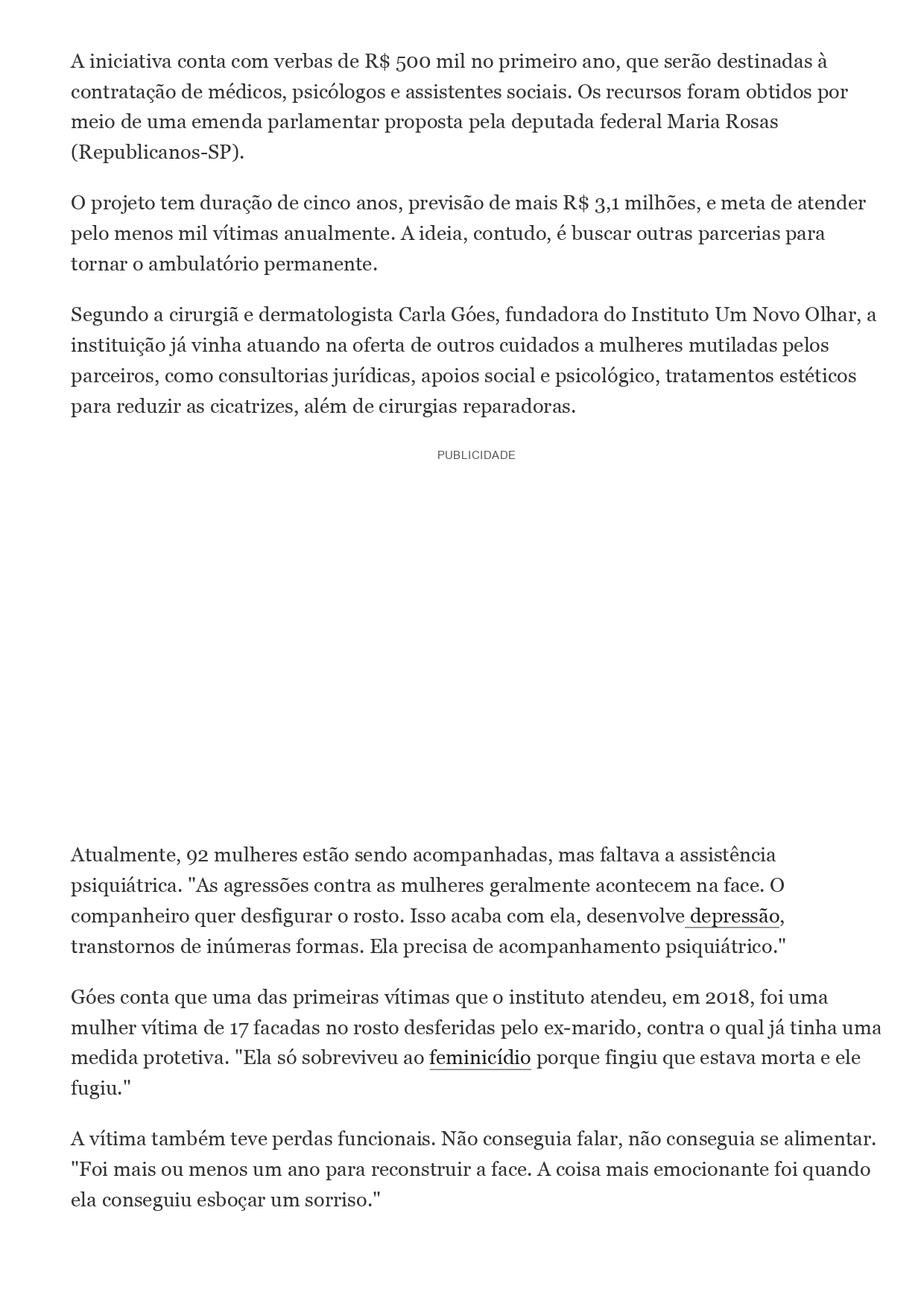 A iniciativa conta com verbas de R$ 500 mil no primeiro ano, que serão destinadas à contratação de médicos, psicólogos e assistentes sociais. Os recursos foram obtidos por meio de uma emenda parlamentar proposta pela deputada federal Maria Rosas (Republicanos-SP).

O projeto tem duração de cinco anos, previsão de mais R$ 3,1 milhões, e meta de atender pelo menos mil vítimas anualmente. A ideia, contudo, é buscar outras parcerias para tornar o ambulatório permanente.

Segundo a cirurgiã e dermatologista Carla Góes, fundadora do Instituto Um Novo Olhar, a instituição já vinha atuando na oferta de outros cuidados a mulheres mutiladas pelos parceiros, como consultorias jurídicas, apoios social e psicológico, tratamentos estéticos para reduzir as cicatrizes, além de cirurgias reparadoras.

PUBLICIDADE

Atualmente, 92 mulheres estão sendo acompanhadas, mas faltava a assistência psiquiátrica. "As agressões contra as mulheres geralmente acontecem na face. O companheiro quer desfigurar o rosto. Isso acaba com ela, desenvolve depressão, transtornos de inúmeras formas. Ela precisa de acompanhamento psiquiátrico."

Góes conta que uma das primeiras vítimas que o instituto atendeu, em 2018, foi uma mulher vítima de 17 facadas no rosto desferidas pelo ex-marido, contra o qual já tinha uma medida protetiva. "Ela só sobreviveu ao feminicídio porque fingiu que estava morta e ele fugiu."

A vítima também teve perdas funcionais. Não conseguia falar, não conseguia se alimentar. "Foi mais ou menos um ano para reconstruir a face. A coisa mais emocionante foi quando ela conseguiu esboçar um sorriso."